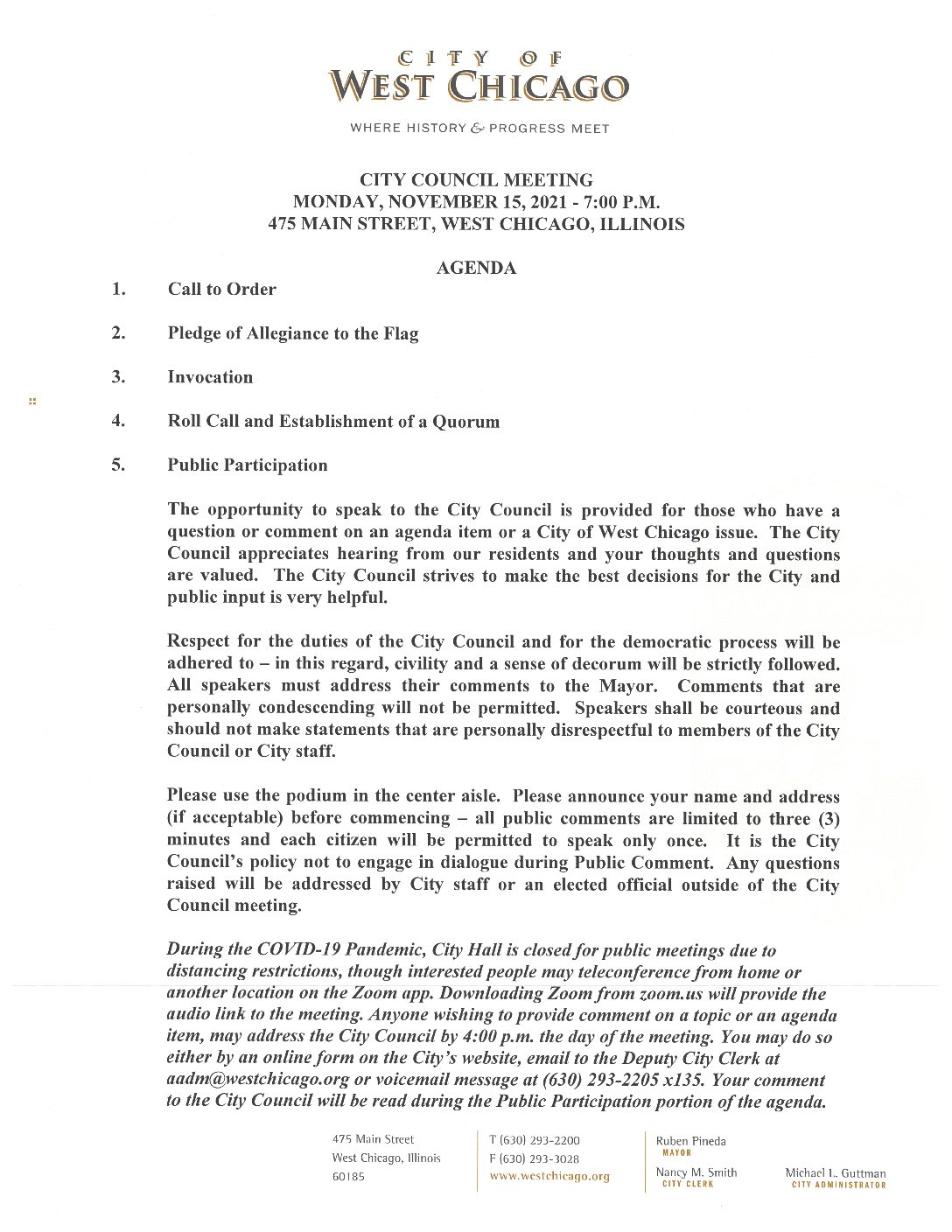 CITY OF
WEST CHICAGO

WHERE HISTORY & PROGRESS MEET

CITY COUNCIL MEETING
MONDAY, NOVEMBER 15, 2021 - 7:00 P.M.
475 MAIN STREET, WEST CHICAGO, ILLINOIS

AGENDA

1. Call to Order

2. Pledge of Allegiance to the Flag

3. Invocation

4. Roll Call and Establishment of a Quorum

5. Public Participation

The opportunity to speak to the City Council is provided for those who have a question or comment on an agenda item or a City of West Chicago issue. The City Council appreciates hearing from our residents and your thoughts and questions are valued. The City Council strives to make the best decisions for the City and public input is very helpful.

Respect for the duties of the City Council and for the democratic process will be adhered to – in this regard, civility and a sense of decorum will be strictly followed. All speakers must address their comments to the Mayor. Comments that are personally condescending will not be permitted. Speakers shall be courteous and should not make statements that are personally disrespectful to members of the City Council or City staff.

Please use the podium in the center aisle. Please announce your name and address (if acceptable) before commencing – all public comments are limited to three (3) minutes and each citizen will be permitted to speak only once. It is the City Council's policy not to engage in dialogue during Public Comment. Any questions raised will be addressed by City staff or an elected official outside of the City Council meeting.

During the COVID-19 Pandemic, City Hall is closed for public meetings due to distancing restrictions, though interested people may teleconference from home or another location on the Zoom app. Downloading Zoom from zoom.us will provide the audio link to the meeting. Anyone wishing to provide comment on a topic or an agenda item, may address the City Council by 4:00 p.m. the day of the meeting. You may do so either by an online form on the City's website, email to the Deputy City Clerk at aadm@westchicago.org or voicemail message at (630) 293-2205 x135. Your comment to the City Council will be read during the Public Participation portion of the agenda.

475 Main Street
West Chicago, Illinois
60185

T (630) 293-2200
F (630) 293-3028
www.westchicago.org

Ruben Pineda
MAYOR

Nancy M. Smith
CITY CLERK

Michael L. Guttman
CITY ADMINISTRATOR